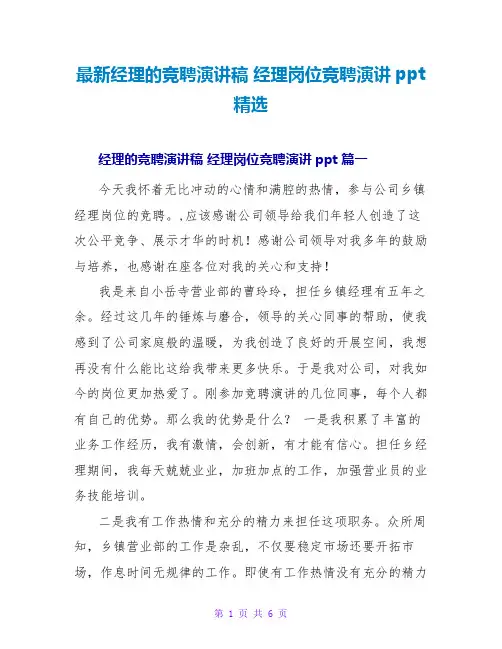 最新经理的竞聘演讲稿 经理岗位竞聘演讲 ppt 精选

经理的竞聘演讲稿 经理岗位竞聘演讲 ppt 篇一

今天我怀着无比冲动的心情和满腔的热情，参与公司乡镇经理岗位的竞聘。,应该感谢公司领导给我们年轻人创造了这次公平竞争、展示才华的时机！感谢公司领导对我多年的鼓励与培养，也感谢在座各位对我的关心和支持！

我是来自小岳寺营业部的曹玲玲，担任乡镇经理有五年之余。经过这几年的锤炼与磨合，领导的关心同事的帮助，使我感到了公司家庭般的温暖，为我创造了良好的开展空间，我想再没有什么能比这给我带来更多快乐。于是我对公司，对我如今的岗位更加热爱了。刚参加竞聘演讲的几位同事，每个人都有自己的优势。那么我的优势是什么？ 一是我积累了丰富的业务工作经历，我有激情，会创新，有才能有信心。担任乡经理期间，我每天兢兢业业，加班加点的工作，加强营业员的业务技能培训。

二是我有工作热情和充分的精力来担任这项职务。众所周知，乡镇营业部的工作是杂乱，不仅要稳定市场还要开拓市场，作息时间无规律的工作。即使有工作热情没有充分的精力

第 1 页 共 6 页